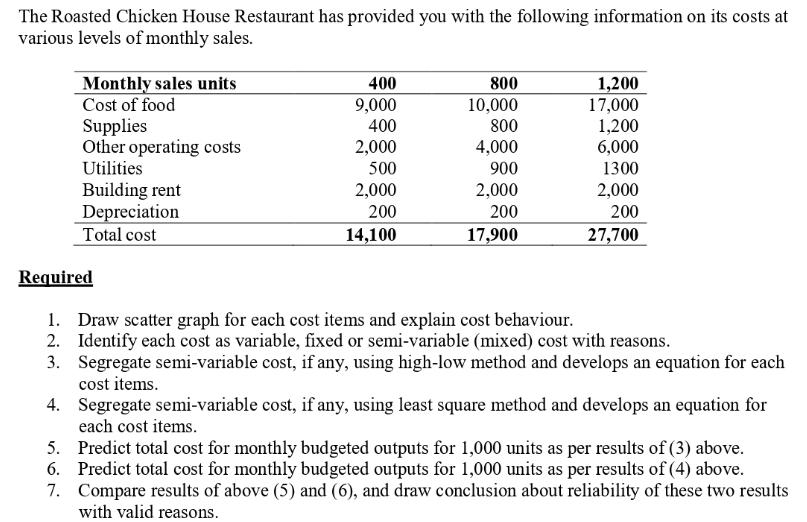 The Roasted Chicken House Restaurant has provided you with the following information on its costs at various levels of monthly sales.

| Monthly sales units | 400 | 800 | 1,200 |
|---|---|---|---|
| Cost of food | 9,000 | 10,000 | 17,000 |
| Supplies | 400 | 800 | 1,200 |
| Other operating costs | 2,000 | 4,000 | 6,000 |
| Utilities | 500 | 900 | 1300 |
| Building rent | 2,000 | 2,000 | 2,000 |
| Depreciation | 200 | 200 | 200 |
| Total cost | 14,100 | 17,900 | 27,700 |

Required

1. Draw scatter graph for each cost items and explain cost behaviour.
2. Identify each cost as variable, fixed or semi-variable (mixed) cost with reasons.
3. Segregate semi-variable cost, if any, using high-low method and develops an equation for each cost items.
4. Segregate semi-variable cost, if any, using least square method and develops an equation for each cost items.
5. Predict total cost for monthly budgeted outputs for 1,000 units as per results of (3) above.
6. Predict total cost for monthly budgeted outputs for 1,000 units as per results of (4) above.
7. Compare results of above (5) and (6), and draw conclusion about reliability of these two results with valid reasons.